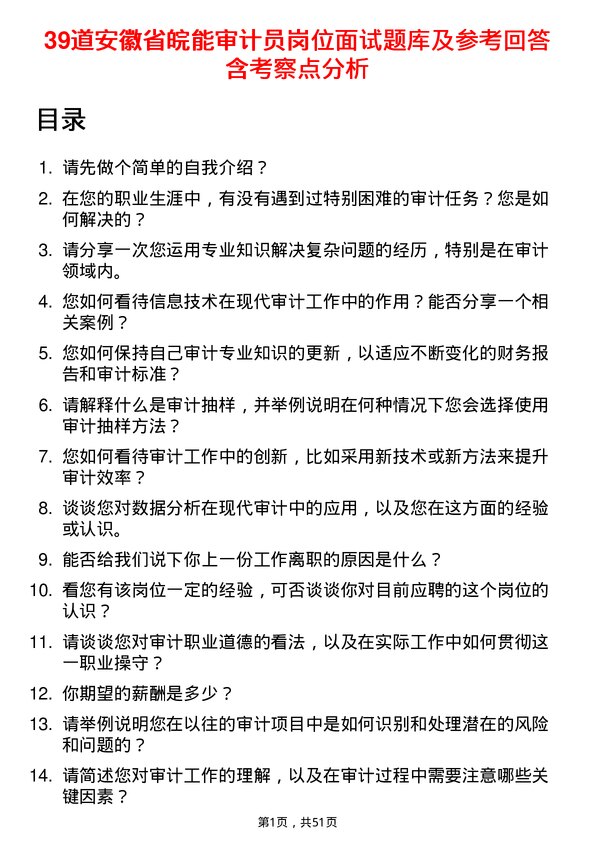 39道安徽省皖能审计员岗位面试题库及参考回答含考察点分析

目录

1. 请先做个简单的自我介绍？
2. 在您的职业生涯中，有没有遇到过特别困难的审计任务？您是如何解决的？
3. 请分享一次您运用专业知识解决复杂问题的经历，特别是在审计领域内。
4. 您如何看待信息技术在现代审计工作中的作用？能否分享一个相关案例？
5. 您如何保持自己审计专业知识的更新，以适应不断变化的财务报告和审计标准？
6. 请解释什么是审计抽样，并举例说明在何种情况下您会选择使用审计抽样方法？
7. 您如何看待审计工作中的创新，比如采用新技术或新方法来提升审计效率？
8. 谈谈您对数据分析在现代审计中的应用，以及您在这方面的经验或认识。
9. 能否给我们说下你上一份工作离职的原因是什么？
10. 看您有该岗位一定的经验，可否谈谈你对目前应聘的这个岗位的认识？
11. 请谈谈您对审计职业道德的看法，以及在实际工作中如何贯彻这一职业操守？
12. 你期望的薪酬是多少？
13. 请举例说明您在以往的审计项目中是如何识别和处理潜在的风险和问题的？
14. 请简述您对审计工作的理解，以及在审计过程中需要注意哪些关键因素？

第1页，共51页